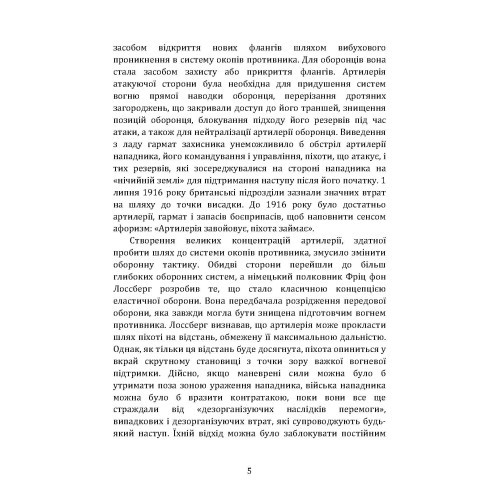 засобом відкриття нових флангів шляхом вибухового проникнення в систему окопів противника. Для оборонців вона стала засобом захисту або прикриття флангів. Артилерія атакуючої сторони була необхідна для придушення систем вогню прямої наводки оборонця, перерізання дротяних загороджень, що закривали доступ до його траншей, знищення позицій оборонця, блокування підходу його резервів під час атаки, а також для нейтралізації артилерії оборонця. Виведення з ладу гармат захисника унеможливило б обстріл артилерії нападника, його командування і управління, піхоти, що атакує, і тих резервів, які зосереджувалися на стороні нападника на «нічийній землі» для підтримання наступу після його початку. 1 липня 1916 року британські підрозділи зазнали значних втрат на шляху до точки висадки. До 1916 року було достатньо артилерії, гармат і запасів боєприпасів, щоб наповнити сенсом афоризм: «Артилерія завойовує, піхота займає».

Створення великих концентрацій артилерії, здатної пробити шлях до системи окопів противника, змусило змінити оборонну тактику. Обидві сторони перейшли до більш глибоких оборонних систем, а німецький полковник Фріц фон Лоссберг розробив те, що стало класичною концепцією еластичної оборони. Вона передбачала розрідження передової оборони, яка завжди могла бути знищена підготовчим вогнем противника. Лоссберг визнавав, що артилерія може прокласти шлях піхоті на відстань, обмежену її максимальною дальністю. Однак, як тільки ця відстань буде досягнута, піхота опиниться у вкрай скрутному становищі з точки зору важкої вогневої підтримки. Дійсно, якщо маневрені сили можна було б утримати поза зоною ураження нападника, війська нападника можна було б вразити контратакою, поки вони все ще страждали від «дезорганізуючих наслідків перемоги», випадкових і дезорганізуючих втрат, які супроводжують будь-який наступ. Їхній відхід можна було заблокувати постійним

5